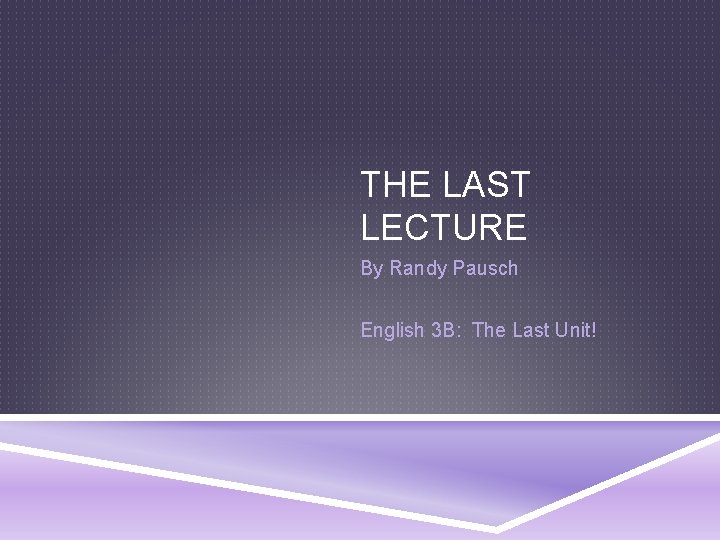 THE LAST LECTURE

By Randy Pausch

English 3B: The Last Unit!